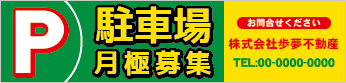 P
駐車場
月極募集

お問合せください
株式会社歩夢不動産
TEL:00-0000-0000